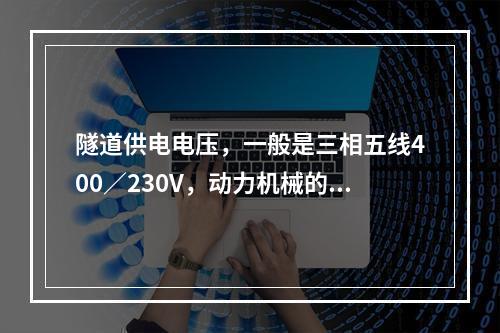 隧道供电电压，一般是三相五线400／230V，动力机械的...